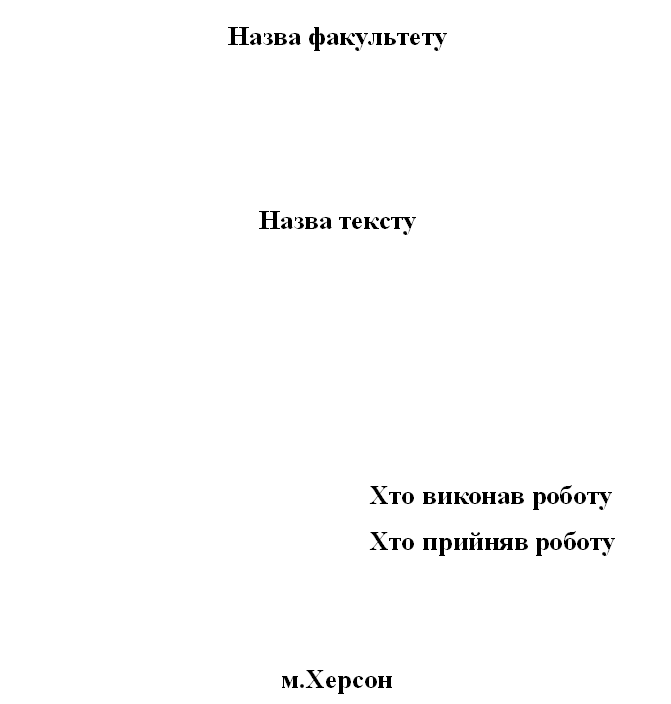 Назва факультету

Назва тексту

Хто виконав роботу

Хто прийняв роботу

м.Херсон